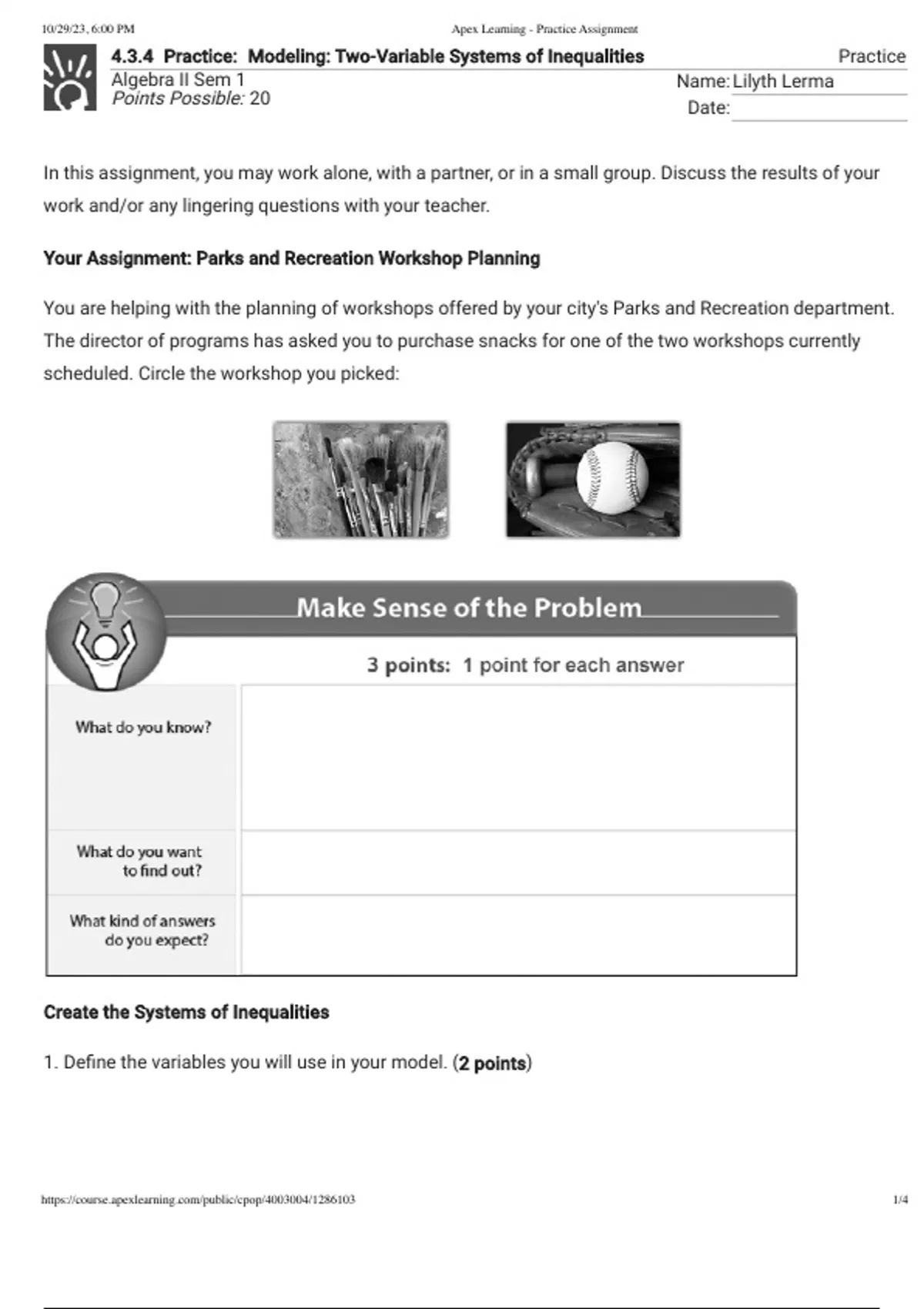 10/29/23, 6:00 PM Apex Learning - Practice Assignment

4.3.4 Practice: Modeling: Two-Variable Systems of Inequalities Practice
Algebra II Sem 1
Points Possible: 20
Name: Lilyth Lerma
Date:

In this assignment, you may work alone, with a partner, or in a small group. Discuss the results of your work and/or any lingering questions with your teacher.

Your Assignment: Parks and Recreation Workshop Planning

You are helping with the planning of workshops offered by your city's Parks and Recreation department. The director of programs has asked you to purchase snacks for one of the two workshops currently scheduled. Circle the workshop you picked:

Make Sense of the Problem

3 points: 1 point for each answer

| What do you know? | |
|---|---|
| What do you want to find out? | |
| What kind of answers do you expect? | |

Create the Systems of Inequalities

1. Define the variables you will use in your model. (2 points)

https://course.apexlearning.com/public/cpop/4003004/1286103 1/4